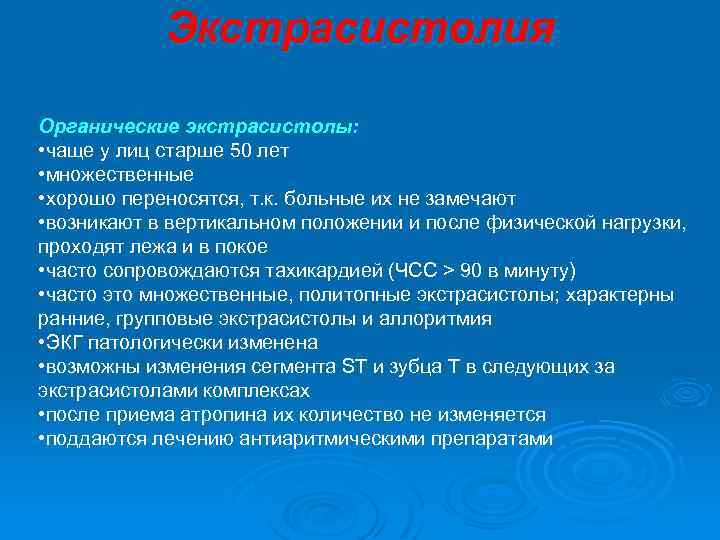 Экстрасистолия

Органические экстрасистолы:
•чаще у лиц старше 50 лет
•множественные
•хорошо переносятся, т.к. больные их не замечают
•возникают в вертикальном положении и после физической нагрузки, проходят лежа и в покое
•часто сопровождаются тахикардией (ЧСС > 90 в минуту)
•часто это множественные, политопные экстрасистолы; характерны ранние, групповые экстрасистолы и аллоритмия
•ЭКГ патологически изменена
•возможны изменения сегмента ST и зубца T в следующих за экстрасистолами комплексах
•после приема атропина их количество не изменяется
•поддаются лечению антиаритмическими препаратами